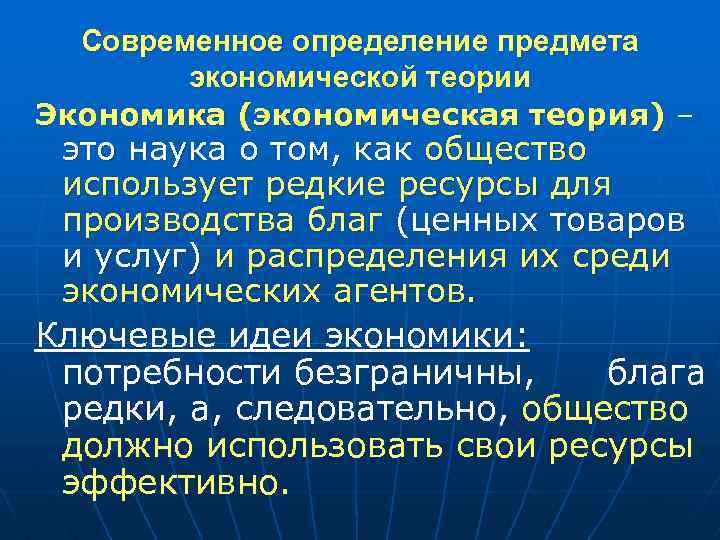 Современное определение предмета экономической теории

Экономика (экономическая теория) – это наука о том, как общество использует редкие ресурсы для производства благ (ценных товаров и услуг) и распределения их среди экономических агентов.

Ключевые идеи экономики: потребности безграничны, блага редки, а, следовательно, общество должно использовать свои ресурсы эффективно.